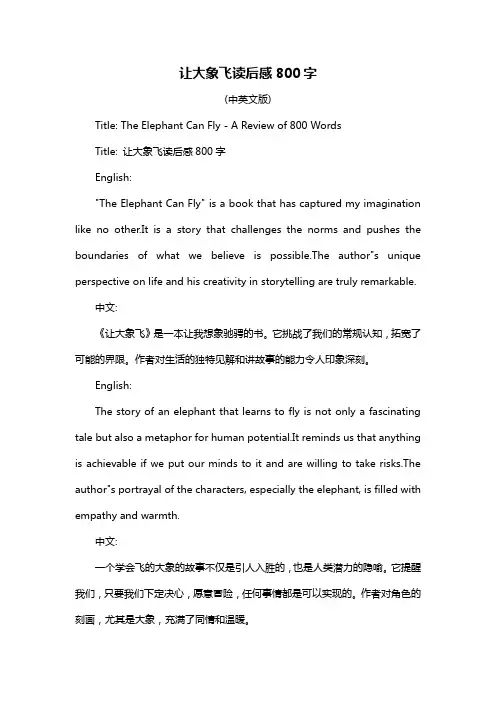 让大象飞读后感 800 字

(中英文版)

Title: The Elephant Can Fly - A Review of 800 Words

Title: 让大象飞读后感 800 字

English:

"The Elephant Can Fly" is a book that has captured my imagination like no other.It is a story that challenges the norms and pushes the boundaries of what we believe is possible.The author"s unique perspective on life and his creativity in storytelling are truly remarkable.

中文:

《让大象飞》是一本让我想象驰骋的书。它挑战了我们的常规认知，拓宽了可能的界限。作者对生活的独特见解和讲故事的能力令人印象深刻。

English:

The story of an elephant that learns to fly is not only a fascinating tale but also a metaphor for human potential.It reminds us that anything is achievable if we put our minds to it and are willing to take risks.The author"s portrayal of the characters, especially the elephant, is filled with empathy and warmth.

中文:

一个学会飞的大象的故事不仅是引人入胜的，也是人类潜力的隐喻。它提醒我们，只要我们下定决心，愿意冒险，任何事情都是可以实现的。作者对角色的刻画，尤其是大象，充满了同情和温暖。